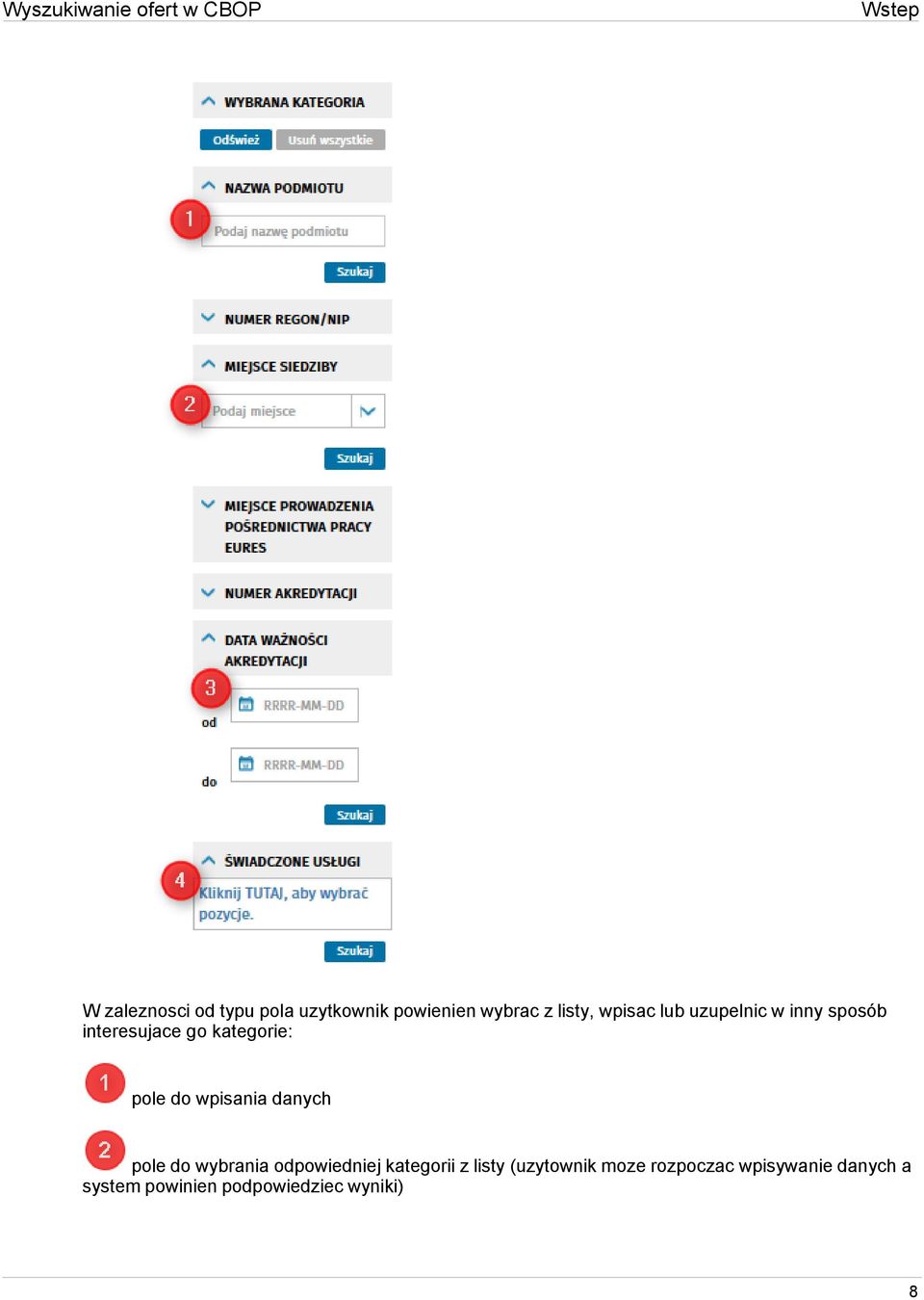 Wyszukiwanie ofert w CBOP

Wstep

WYBRANA KATEGORIA

Odśwież

Usuń wszystkie

NAZWA PODMIOTU

1

Podaj nazwę podmiotu

Szukaj

NUMER REGON/NIP

MIEJSCE SIEDZIBY

2

Podaj miejsce

Szukaj

MIEJSCE PROWADZENIA POŚREDNICTWA PRACY EURES

NUMER AKREDYTACJI

DATA WAŻNOŚCI AKREDYTACJI

3

od

RRRR-MM-DD

do

RRRR-MM-DD

Szukaj

ŚWIADCZONE USŁUGI

4

Kliknij TUTAJ, aby wybrać pozycje.

Szukaj

W zaleznosci od typu pola uzytkownik powienien wybrac z listy, wpisac lub uzupelnic w inny sposób interesujace go kategorie:

1

pole do wpisania danych

2

pole do wybrania odpowiedniej kategorii z listy (uzytownik moze rozpoczac wpisywanie danych a system powinien podpowiedziec wyniki)

8